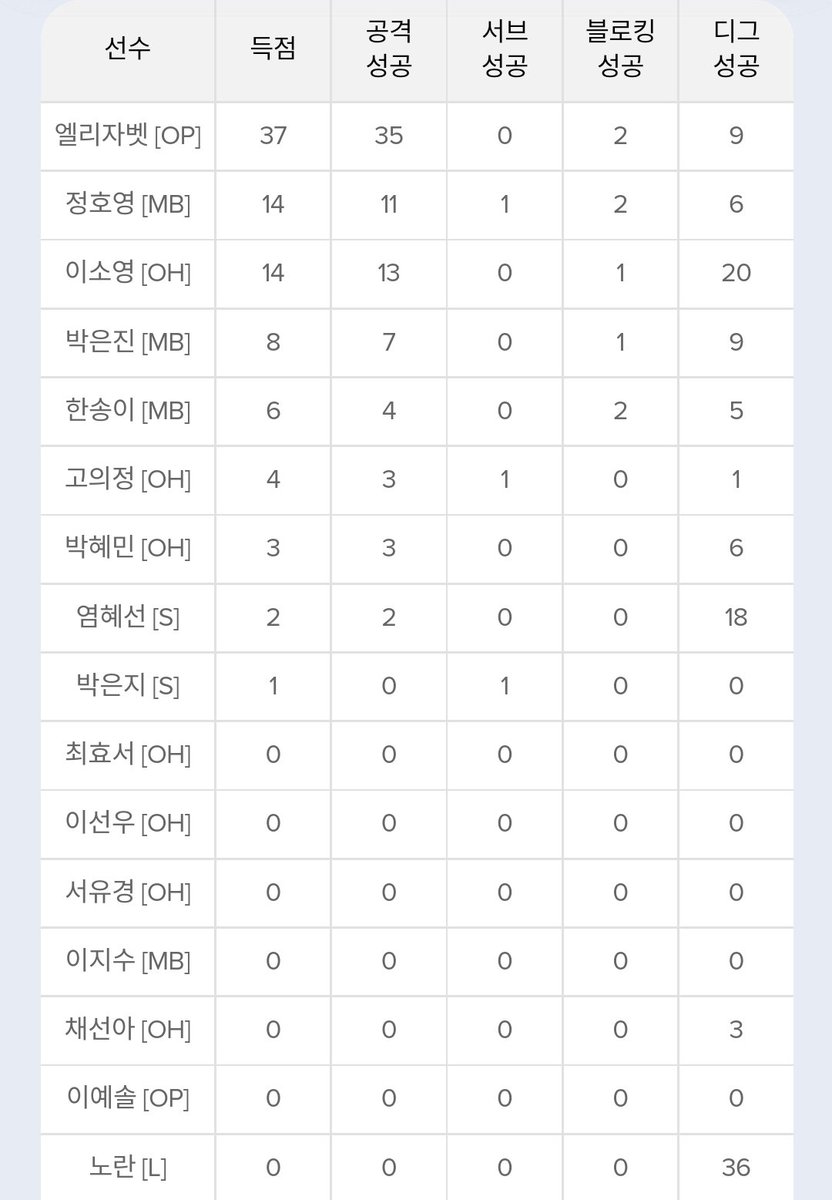 | 선수 | 득점 | 공격 성공 | 서브 성공 | 블로킹 성공 | 디그 성공 |
|---|---|---|---|---|---|
| 엘리자벳 [OP] | 37 | 35 | 0 | 2 | 9 |
| 정호영 [MB] | 14 | 11 | 1 | 2 | 6 |
| 이소영 [OH] | 14 | 13 | 0 | 1 | 20 |
| 박은진 [MB] | 8 | 7 | 0 | 1 | 9 |
| 한송이 [MB] | 6 | 4 | 0 | 2 | 5 |
| 고의정 [OH] | 4 | 3 | 1 | 0 | 1 |
| 박혜민 [OH] | 3 | 3 | 0 | 0 | 6 |
| 염혜선 [S] | 2 | 2 | 0 | 0 | 18 |
| 박은지 [S] | 1 | 0 | 1 | 0 | 0 |
| 최효서 [OH] | 0 | 0 | 0 | 0 | 0 |
| 이선우 [OH] | 0 | 0 | 0 | 0 | 0 |
| 서유경 [OH] | 0 | 0 | 0 | 0 | 0 |
| 이지수 [MB] | 0 | 0 | 0 | 0 | 0 |
| 채선아 [OH] | 0 | 0 | 0 | 0 | 3 |
| 이예솔 [OP] | 0 | 0 | 0 | 0 | 0 |
| 노란 [L] | 0 | 0 | 0 | 0 | 36 |